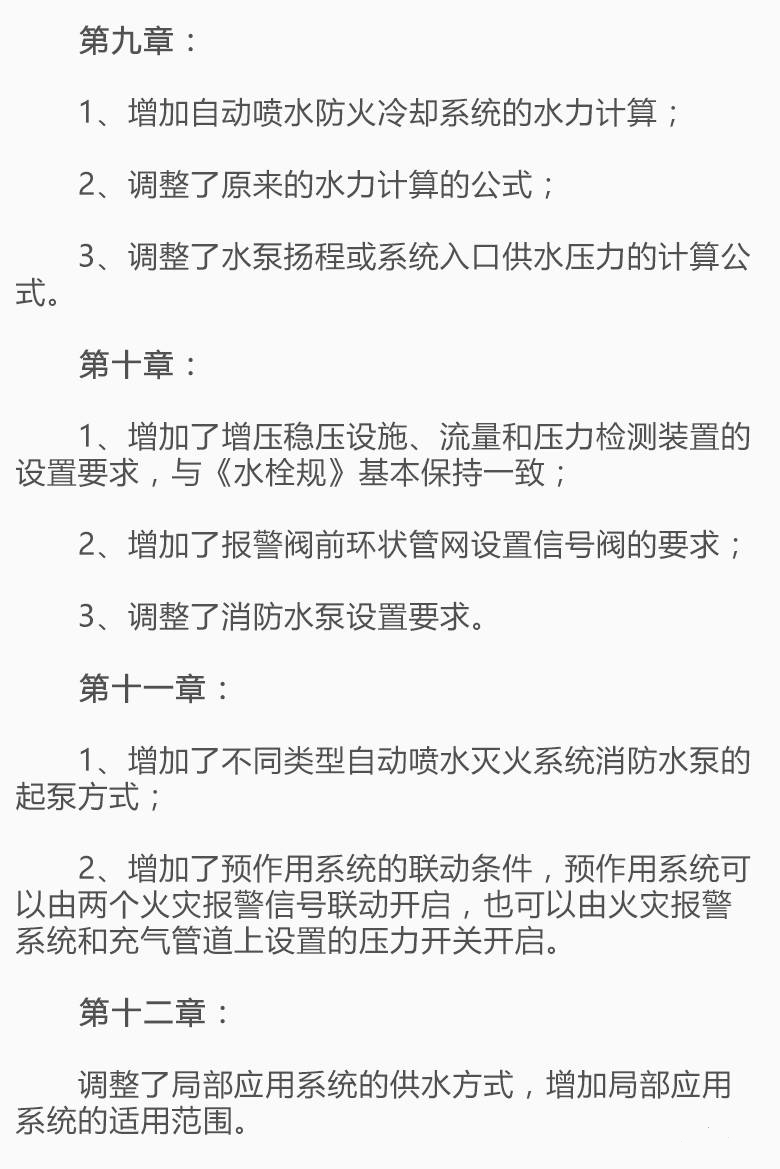 第九章：

1、增加自动喷水防火冷却系统的水力计算；

2、调整了原来的水力计算的公式；

3、调整了水泵扬程或系统入口供水压力的计算公式。

第十章：

1、增加了增压稳压设施、流量和压力检测装置的设置要求，与《水栓规》基本保持一致；

2、增加了报警阀前环状管网设置信号阀的要求；

3、调整了消防水泵设置要求。

第十一章：

1、增加了不同类型自动喷水灭火系统消防水泵的起泵方式；

2、增加了预作用系统的联动条件，预作用系统可以由两个火灾报警信号联动开启，也可以由火灾报警系统和充气管道上设置的压力开关开启。

第十二章：

调整了局部应用系统的供水方式，增加局部应用系统的适用范围。